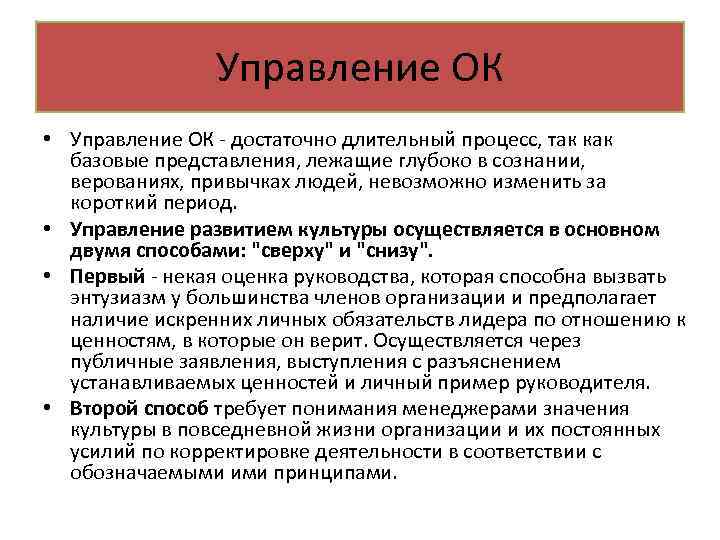 Управление ОК

• Управление ОК - достаточно длительный процесс, так как базовые представления, лежащие глубоко в сознании, верованиях, привычках людей, невозможно изменить за короткий период.
• Управление развитием культуры осуществляется в основном двумя способами: "сверху" и "снизу".
• Первый - некая оценка руководства, которая способна вызвать энтузиазм у большинства членов организации и предполагает наличие искренних личных обязательств лидера по отношению к ценностям, в которые он верит. Осуществляется через публичные заявления, выступления с разъяснением устанавливаемых ценностей и личный пример руководителя.
• Второй способ требует понимания менеджерами значения культуры в повседневной жизни организации и их постоянных усилий по корректировке деятельности в соответствии с обозначаемыми ими принципами.